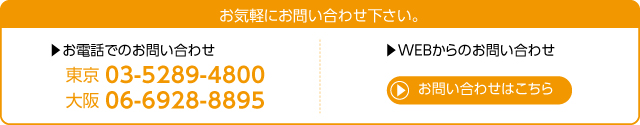 お気軽にお問い合わせ下さい。

▶お電話でのお問い合わせ

東京 03-5289-4800
大阪 06-6928-8895

▶WEBからのお問い合わせ

お問い合わせはこちら